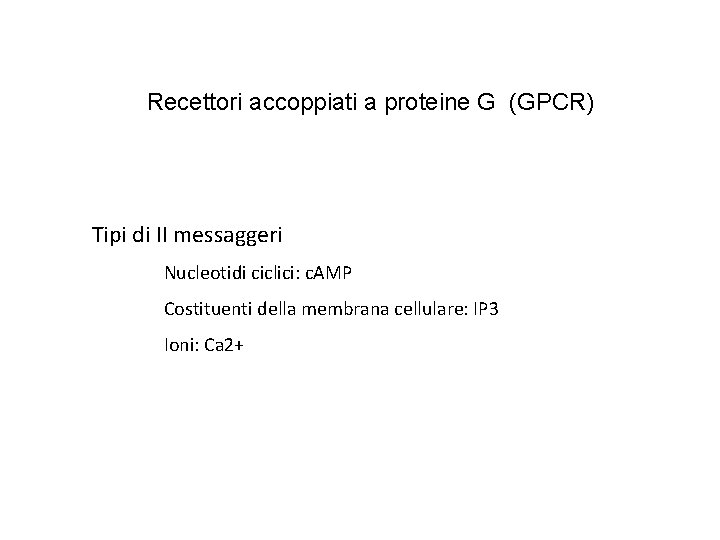 Recettori accoppiati a proteine G (GPCR)

Tipi di II messaggeri

Nucleotidi ciclici: cAMP

Costituenti della membrana cellulare: IP3

Ioni: Ca2+